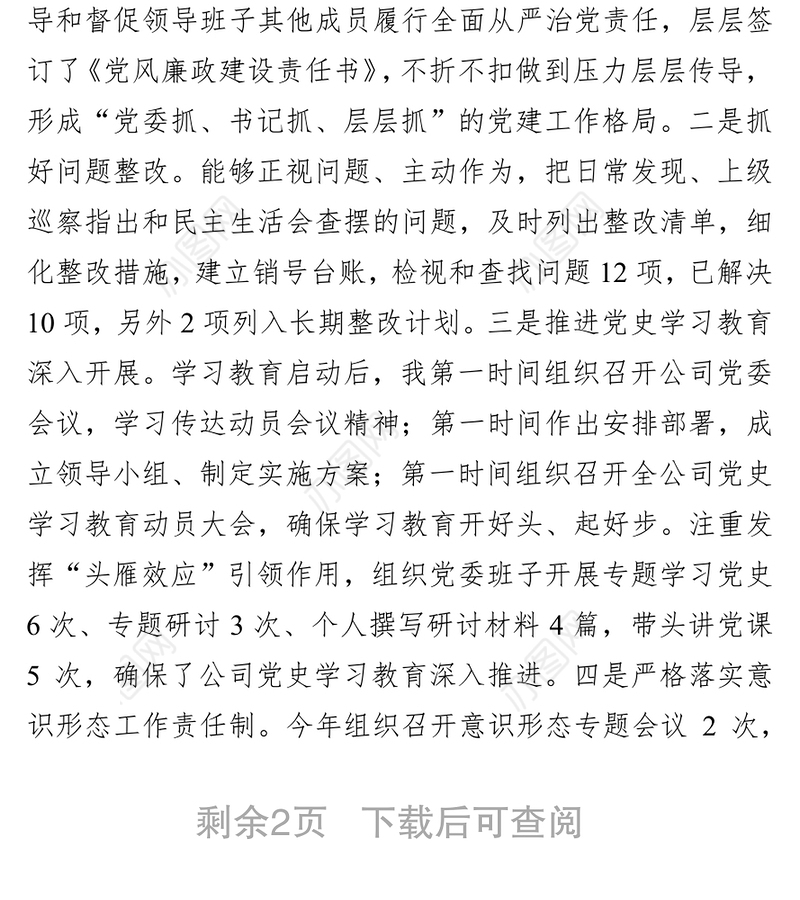 导和督促领导班子其他成员履行全面从严治党责任，层层签订了《党风廉政建设责任书》，不折不扣做到压力层层传导，形成“党委抓、书记抓、层层抓”的党建工作格局。二是抓好问题整改。能够正视问题、主动作为，把日常发现、上级巡察指出和民主生活会查摆的问题，及时列出整改清单，细化整改措施，建立销号台账，检视和查找问题 12 项，已解决 10 项，另外 2 项列入长期整改计划。三是推进党史学习教育深入开展。学习教育启动后，我第一时间组织召开公司党委会议，学习传达动员会议精神；第一时间作出安排部署，成立领导小组、制定实施方案；第一时间组织召开全公司党史学习教育动员大会，确保学习教育开好头、起好步。注重发挥“头雁效应”引领作用，组织党委班子开展专题学习党史 6 次、专题研讨 3 次、个人撰写研讨材料 4 篇，带头讲党课 5 次，确保了公司党史学习教育深入推进。四是严格落实意识形态工作责任制。今年组织召开意识形态专题会议 2 次，

剩余2页 下载后可查阅